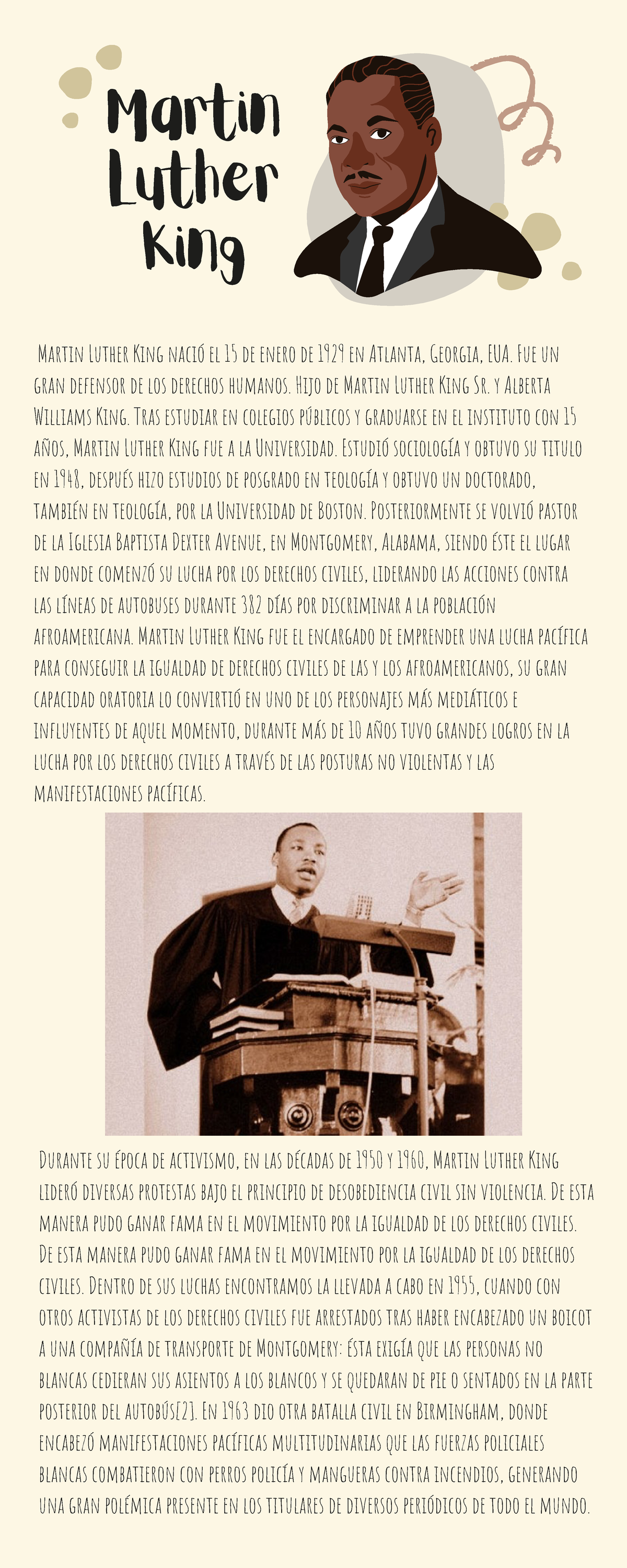 Martin Luther King

Martin Luther King nació el 15 de enero de 1929 en Atlanta, Georgia, EUA. Fue un gran defensor de los derechos humanos. Hijo de Martin Luther King Sr. y Alberta Williams King. Tras estudiar en colegios públicos y graduarse en el instituto con 15 años, Martin Luther King fue a la Universidad. Estudió sociología y obtuvo su titulo en 1948, después hizo estudios de posgrado en teología y obtuvo un doctorado, también en teología, por la Universidad de Boston. Posteriormente se volvió pastor de la Iglesia Baptista Dexter Avenue, en Montgomery, Alabama, siendo éste el lugar en donde comenzó su lucha por los derechos civiles, liderando las acciones contra las líneas de autobuses durante 382 días por discriminar a la población afroamericana. Martin Luther King fue el encargado de emprender una lucha pacífica para conseguir la igualdad de derechos civiles de las y los afroamericanos, su gran capacidad oratoria lo convirtió en uno de los personajes más mediáticos e influyentes de aquel momento, durante más de 10 años tuvo grandes logros en la lucha por los derechos civiles a través de las posturas no violentas y las manifestaciones pacíficas.

Durante su época de activismo, en las décadas de 1950 y 1960, Martin Luther King lideró diversas protestas bajo el principio de desobediencia civil sin violencia. De esta manera pudo ganar fama en el movimiento por la igualdad de los derechos civiles. De esta manera pudo ganar fama en el movimiento por la igualdad de los derechos civiles. Dentro de sus luchas encontramos la llevada a cabo en 1955, cuando con otros activistas de los derechos civiles fue arrestados tras haber encabezado un boicot a una compañía de transporte de Montgomery: ésta exigía que las personas no blancas cedieran sus asientos a los blancos y se quedaran de pie o sentados en la parte posterior del autobús[2]. En 1963 dio otra batalla civil en Birmingham, donde encabezó manifestaciones pacíficas multitudinarias que las fuerzas policiales blancas combatieron con perros policía y mangueras contra incendios, generando una gran polémica presente en los titulares de diversos periódicos de todo el mundo.